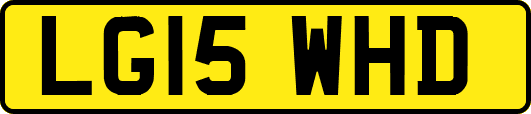 LG15 WHD